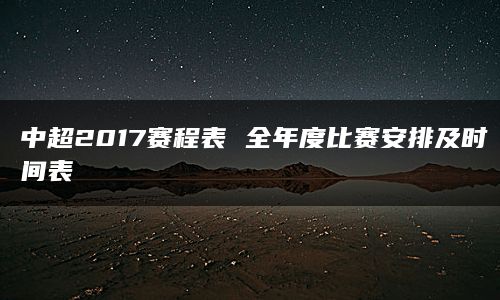 中超2017赛程表 全年度比赛安排及时间表